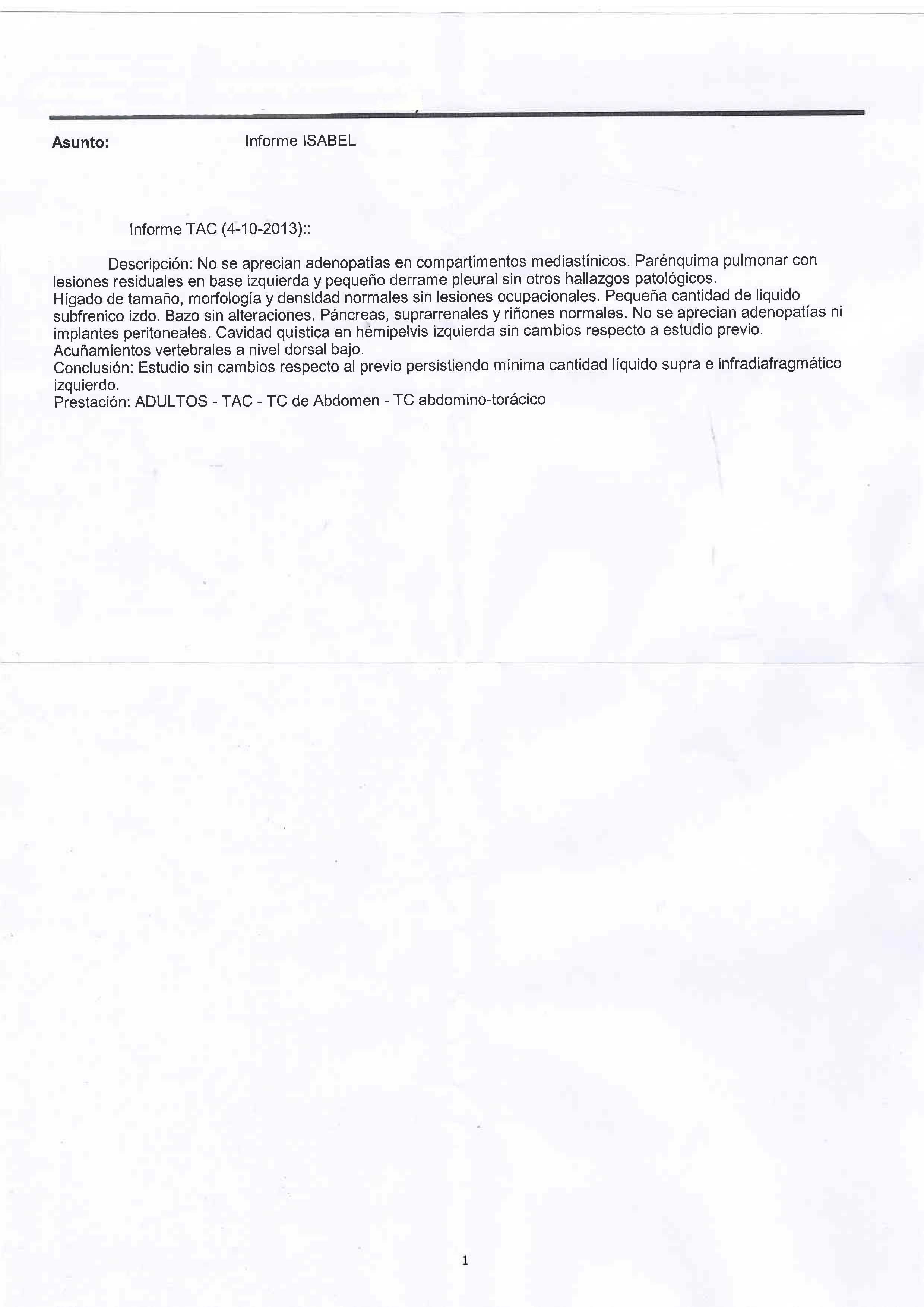 Asunto: Informe ISABEL

Informe TAC (4-10-2013)::

Descripción: No se aprecian adenopatías en compartimentos mediastínicos. Parénquima pulmonar con lesiones residuales en base izquierda y pequeño derrame pleural sin otros hallazgos patológicos.
Hígado de tamaño, morfología y densidad normales sin lesiones ocupacionales. Pequeña cantidad de liquido subfrenico izdo. Bazo sin alteraciones. Páncreas, suprarrenales y riñones normales. No se aprecian adenopatías ni implantes peritoneales. Cavidad quística en hemipelvis izquierda sin cambios respecto a estudio previo.
Acuñamientos vertebrales a nivel dorsal bajo.
Conclusión: Estudio sin cambios respecto al previo persistiendo mínima cantidad líquido supra e infradiafragmático izquierdo.
Prestación: ADULTOS - TAC - TC de Abdomen - TC abdomino-torácico

1